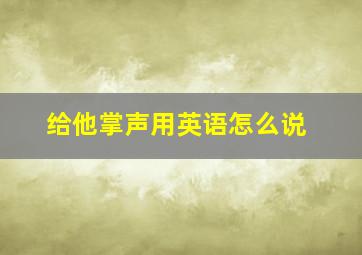 给他掌声用英语怎么说